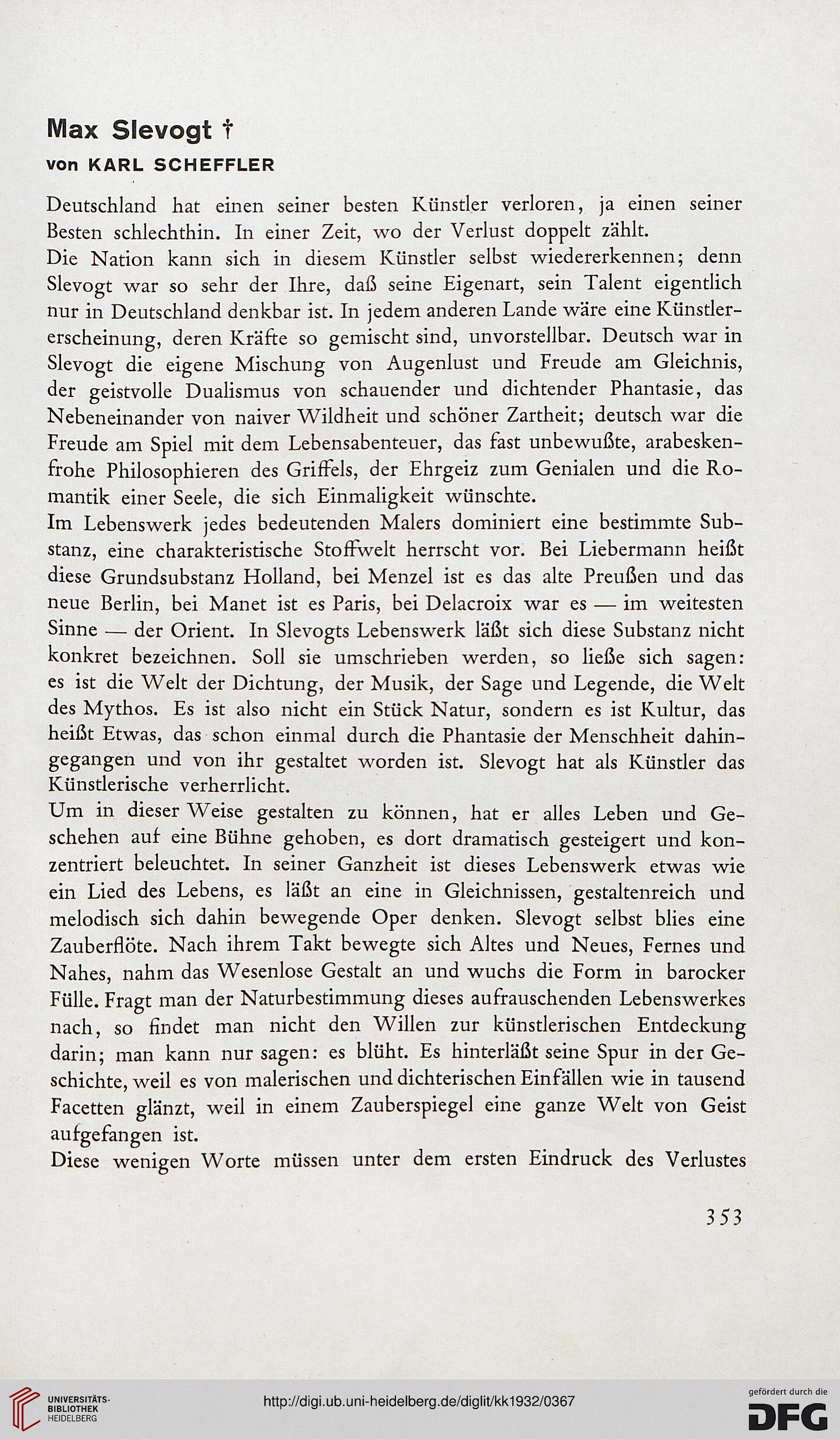 Max Slevogt †
von KARL SCHEFFLER

Deutschland hat einen seiner besten Künstler verloren, ja einen seiner Besten schlechthin. In einer Zeit, wo der Verlust doppelt zählt.
Die Nation kann sich in diesem Künstler selbst wiedererkennen; denn Slevogt war so sehr der Ihre, daß seine Eigenart, sein Talent eigentlich nur in Deutschland denkbar ist. In jedem anderen Lande wäre eine Künstlererscheinung, deren Kräfte so gemischt sind, unvorstellbar. Deutsch war in Slevogt die eigene Mischung von Augenlust und Freude am Gleichnis, der geistvolle Dualismus von schauender und dichtender Phantasie, das Nebeneinander von naiver Wildheit und schöner Zartheit; deutsch war die Freude am Spiel mit dem Lebensabenteuer, das fast unbewußte, arabeskenfrohe Philosophieren des Griffels, der Ehrgeiz zum Genialen und die Romantik einer Seele, die sich Einmaligkeit wünschte.
Im Lebenswerk jedes bedeutenden Malers dominiert eine bestimmte Substanz, eine charakteristische Stoffwelt herrscht vor. Bei Liebermann heißt diese Grundsubstanz Holland, bei Menzel ist es das alte Preußen und das neue Berlin, bei Manet ist es Paris, bei Delacroix war es — im weitesten Sinne — der Orient. In Slevogts Lebenswerk läßt sich diese Substanz nicht konkret bezeichnen. Soll sie umschrieben werden, so ließe sich sagen: es ist die Welt der Dichtung, der Musik, der Sage und Legende, die Welt des Mythos. Es ist also nicht ein Stück Natur, sondern es ist Kultur, das heißt Etwas, das schon einmal durch die Phantasie der Menschheit dahingegangen und von ihr gestaltet worden ist. Slevogt hat als Künstler das Künstlerische verherrlicht.
Um in dieser Weise gestalten zu können, hat er alles Leben und Geschehen auf eine Bühne gehoben, es dort dramatisch gesteigert und konzentriert beleuchtet. In seiner Ganzheit ist dieses Lebenswerk etwas wie ein Lied des Lebens, es läßt an eine in Gleichnissen, gestaltenreich und melodisch sich dahin bewegende Oper denken. Slevogt selbst blies eine Zauberflöte. Nach ihrem Takt bewegte sich Altes und Neues, Fernes und Nahes, nahm das Wesenlose Gestalt an und wuchs die Form in barocker Fülle. Fragt man der Naturbestimmung dieses aufrauschenden Lebenswerkes nach, so findet man nicht den Willen zur künstlerischen Entdeckung darin; man kann nur sagen: es blüht. Es hinterläßt seine Spur in der Geschichte, weil es von malerischen und dichterischen Einfällen wie in tausend Facetten glänzt, weil in einem Zauberspiegel eine ganze Welt von Geist aufgefangen ist.
Diese wenigen Worte müssen unter dem ersten Eindruck des Verlustes

353

UNIVERSITÄTS-BIBLIOTHEK HEIDELBERG
http://digi.ub.uni-heidelberg.de/diglit/kk1932/0367
gefördert durch die DFG